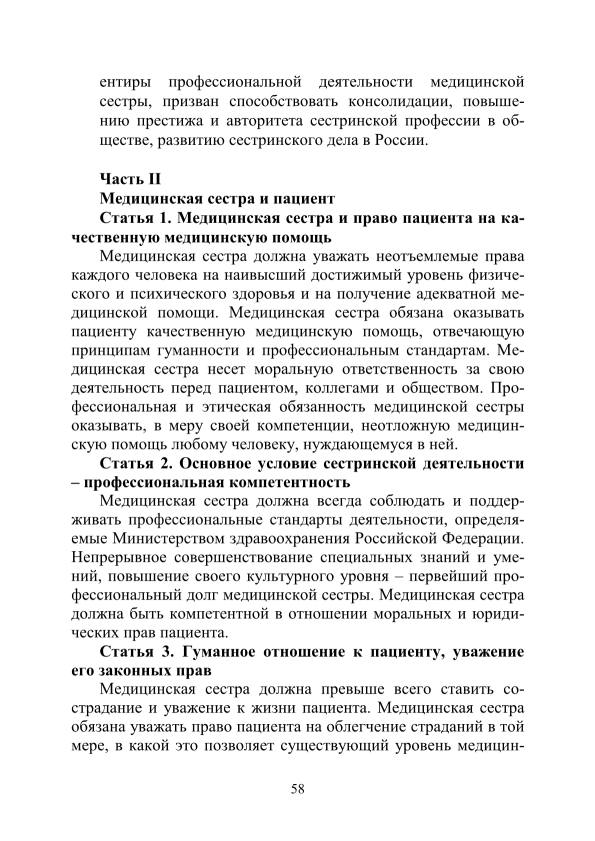 ентиры профессиональной деятельности медицинской сестры, призван способствовать консолидации, повышению престижа и авторитета сестринской профессии в обществе, развитию сестринского дела в России.

Часть II
Медицинская сестра и пациент
Статья 1. Медицинская сестра и право пациента на качественную медицинскую помощь
Медицинская сестра должна уважать неотъемлемые права каждого человека на наивысший достижимый уровень физического и психического здоровья и на получение адекватной медицинской помощи. Медицинская сестра обязана оказывать пациенту качественную медицинскую помощь, отвечающую принципам гуманности и профессиональным стандартам. Медицинская сестра несет моральную ответственность за свою деятельность перед пациентом, коллегами и обществом. Профессиональная и этическая обязанность медицинской сестры оказывать, в меру своей компетенции, неотложную медицинскую помощь любому человеку, нуждающемуся в ней.
Статья 2. Основное условие сестринской деятельности – профессиональная компетентность
Медицинская сестра должна всегда соблюдать и поддерживать профессиональные стандарты деятельности, определяемые Министерством здравоохранения Российской Федерации. Непрерывное совершенствование специальных знаний и умений, повышение своего культурного уровня – первейший профессиональный долг медицинской сестры. Медицинская сестра должна быть компетентной в отношении моральных и юридических прав пациента.
Статья 3. Гуманное отношение к пациенту, уважение его законных прав
Медицинская сестра должна превыше всего ставить сострадание и уважение к жизни пациента. Медицинская сестра обязана уважать право пациента на облегчение страданий в той мере, в какой это позволяет существующий уровень медицин-

58